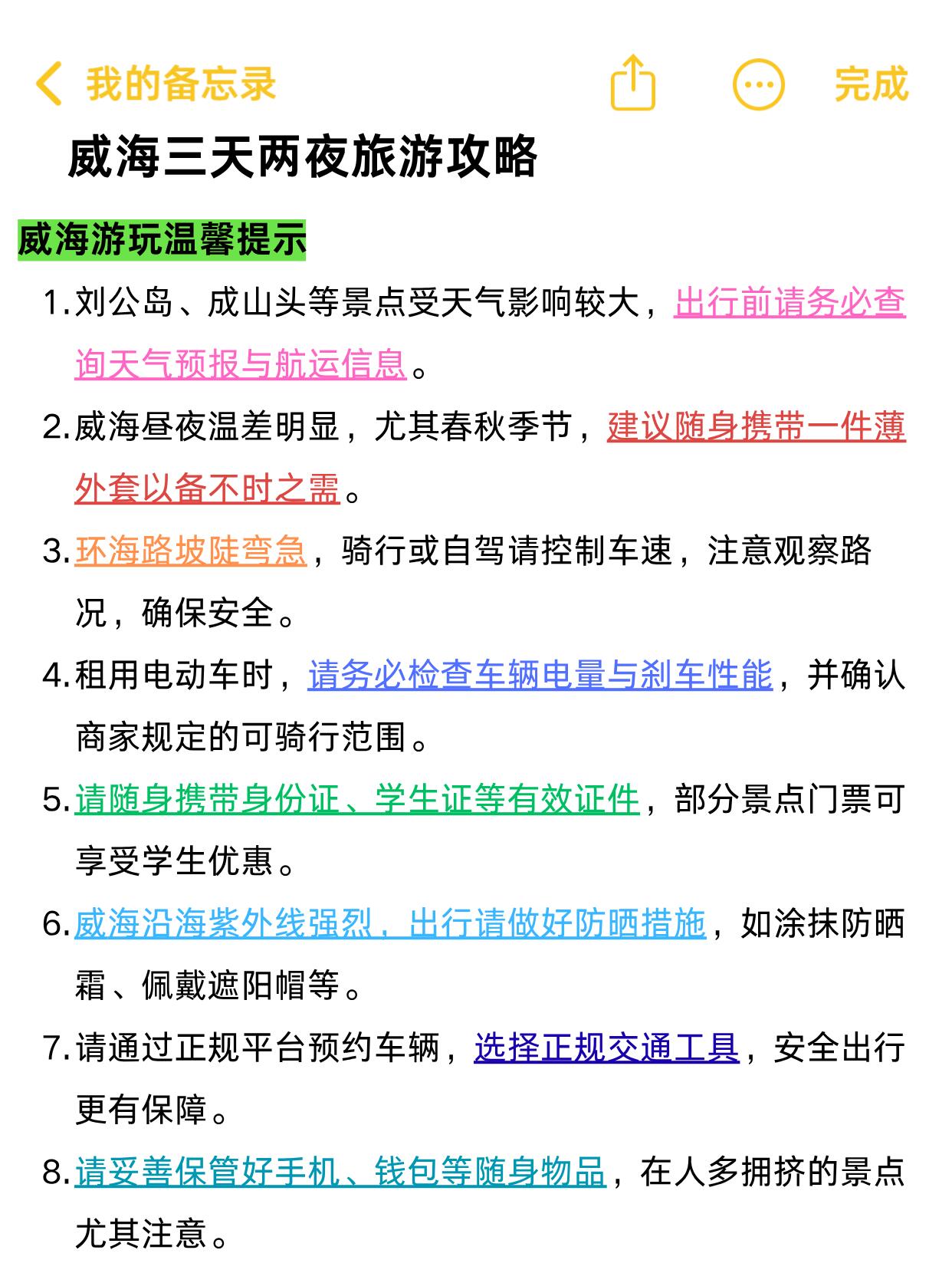 我的备忘录

完成

威海三天两夜旅游攻略

威海游玩温馨提示

1. 刘公岛、成山头等景点受天气影响较大，出行前请务必查询天气预报与航运信息。

2. 威海昼夜温差明显，尤其春秋季节，建议随身携带一件薄外套以备不时之需。

3. 环海路坡陡弯急，骑行或自驾请控制车速，注意观察路况，确保安全。

4. 租用电动车时，请务必检查车辆电量与刹车性能，并确认商家规定的可骑行范围。

5. 请随身携带身份证、学生证等有效证件，部分景点门票可享受学生优惠。

6. 威海沿海紫外线强烈，出行请做好防晒措施，如涂抹防晒霜、佩戴遮阳帽等。

7. 请通过正规平台预约车辆，选择正规交通工具，安全出行更有保障。

8. 请妥善保管好手机、钱包等随身物品，在人多拥挤的景点尤其注意。